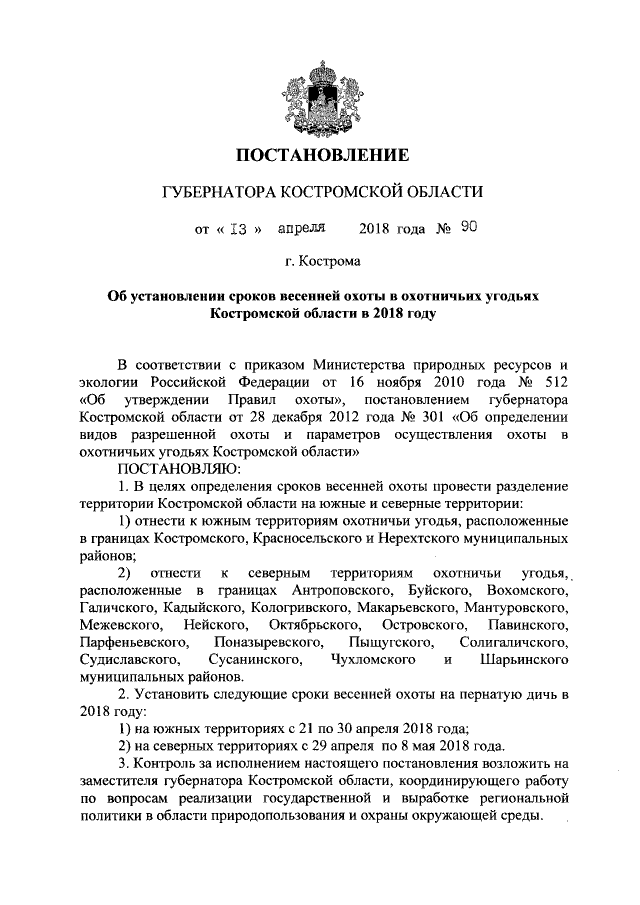 ПОСТАНОВЛЕНИЕ

ГУБЕРНАТОРА КОСТРОМСКОЙ ОБЛАСТИ

от « 13 » апреля 2018 года № 90

г. Кострома

Об установлении сроков весенней охоты в охотничьих угодьях Костромской области в 2018 году

В соответствии с приказом Министерства природных ресурсов и экологии Российской Федерации от 16 ноября 2010 года № 512 «Об утверждении Правил охоты», постановлением губернатора Костромской области от 28 декабря 2012 года № 301 «Об определении видов разрешенной охоты и параметров осуществления охоты в охотничьих угодьях Костромской области»

ПОСТАНОВЛЯЮ:

1. В целях определения сроков весенней охоты провести разделение территории Костромской области на южные и северные территории:

1) отнести к южным территориям охотничьи угодья, расположенные в границах Костромского, Красносельского и Нерехтского муниципальных районов;

2) отнести к северным территориям охотничьи угодья, расположенные в границах Антроповского, Буйского, Вохомского, Галичского, Кадыйского, Кологривского, Макарьевского, Мантуровского, Межевского, Нейского, Октябрьского, Островского, Павинского, Парфеньевского, Поназыревского, Пыщугского, Солигаличского, Судиславского, Сусанинского, Чухломского и Шарьинского муниципальных районов.

2. Установить следующие сроки весенней охоты на пернатую дичь в 2018 году:

1) на южных территориях с 21 по 30 апреля 2018 года;

2) на северных территориях с 29 апреля по 8 мая 2018 года.

3. Контроль за исполнением настоящего постановления возложить на заместителя губернатора Костромской области, координирующего работу по вопросам реализации государственной и выработке региональной политики в области природопользования и охраны окружающей среды.